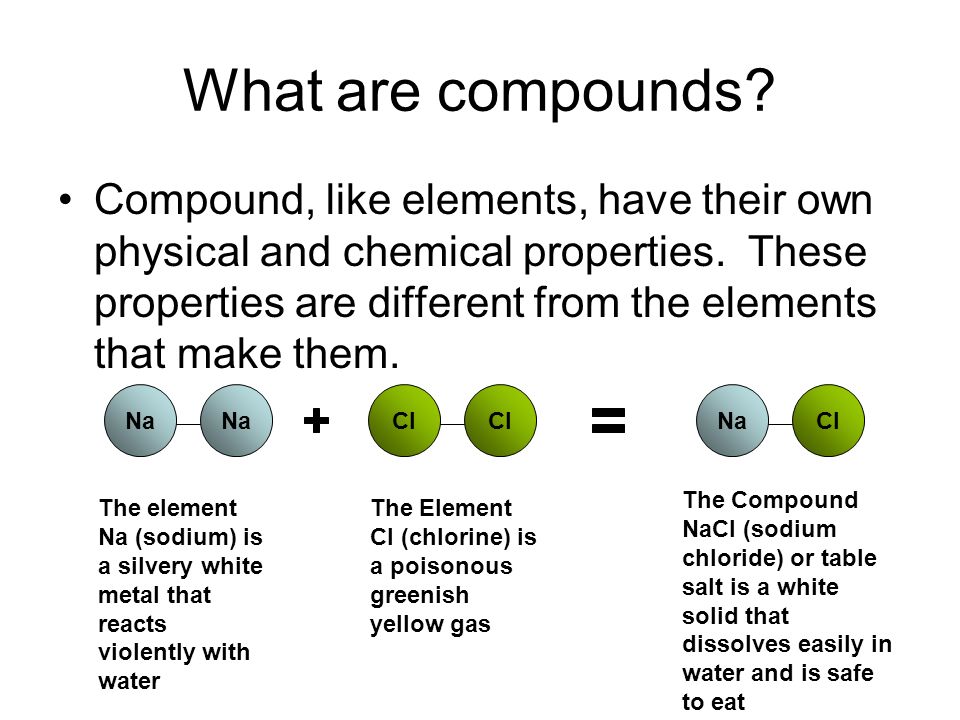 What are compounds?

• Compound, like elements, have their own physical and chemical properties. These properties are different from the elements that make them.

Na Na + Cl Cl = Na Cl

The element Na (sodium) is a silvery white metal that reacts violently with water

The Element Cl (chlorine) is a poisonous greenish yellow gas

The Compound NaCl (sodium chloride) or table salt is a white solid that dissolves easily in water and is safe to eat